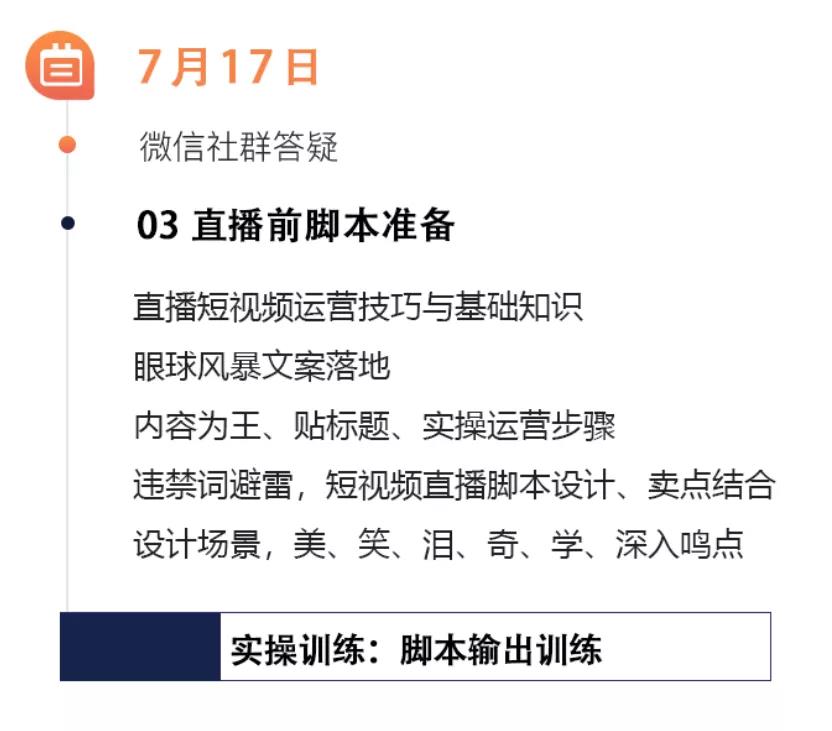 7月17日

微信社群答疑

03 直播前脚本准备

直播短视频运营技巧与基础知识

眼球风暴文案落地

内容为王、贴标题、实操运营步骤

违禁词避雷，短视频直播脚本设计、卖点结合

设计场景，美、笑、泪、奇、学、深入鸣点

实操训练：脚本输出训练